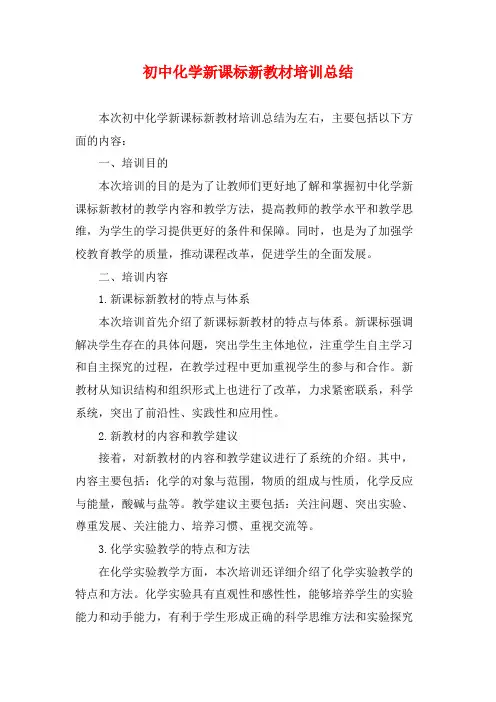 初中化学新课标新教材培训总结

本次初中化学新课标新教材培训总结为左右，主要包括以下方面的内容：

一、培训目的

本次培训的目的是为了让教师们更好地了解和掌握初中化学新课标新教材的教学内容和教学方法，提高教师的教学水平和教学思维，为学生的学习提供更好的条件和保障。同时，也是为了加强学校教育教学的质量，推动课程改革，促进学生的全面发展。

二、培训内容

1.新课标新教材的特点与体系

本次培训首先介绍了新课标新教材的特点与体系。新课标强调解决学生存在的具体问题，突出学生主体地位，注重学生自主学习和自主探究的过程，在教学过程中更加重视学生的参与和合作。新教材从知识结构和组织形式上也进行了改革，力求紧密联系，科学系统，突出了前沿性、实践性和应用性。

2.新教材的内容和教学建议

接着，对新教材的内容和教学建议进行了系统的介绍。其中，内容主要包括：化学的对象与范围，物质的组成与性质，化学反应与能量，酸碱与盐等。教学建议主要包括：关注问题、突出实验、尊重发展、关注能力、培养习惯、重视交流等。

3.化学实验教学的特点和方法

在化学实验教学方面，本次培训还详细介绍了化学实验教学的特点和方法。化学实验具有直观性和感性性，能够培养学生的实验能力和动手能力，有利于学生形成正确的科学思维方法和实验探究